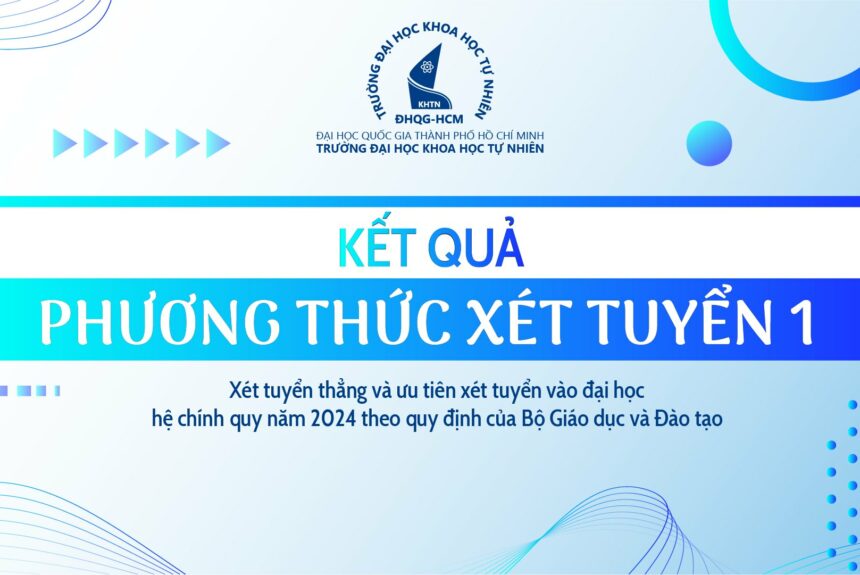 TRƯỜNG ĐẠI HỌC KHOA HỌC TỰ NHIÊN
KHTN
ĐHQG-HCM
ĐẠI HỌC QUỐC GIA THÀNH PHỐ HỒ CHÍ MINH
TRƯỜNG ĐẠI HỌC KHOA HỌC TỰ NHIÊN

KẾT QUẢ
PHƯƠNG THỨC XÉT TUYỂN 1

Xét tuyển thẳng và ưu tiên xét tuyển vào đại học hệ chính quy năm 2024 theo quy định của Bộ Giáo dục và Đào tạo